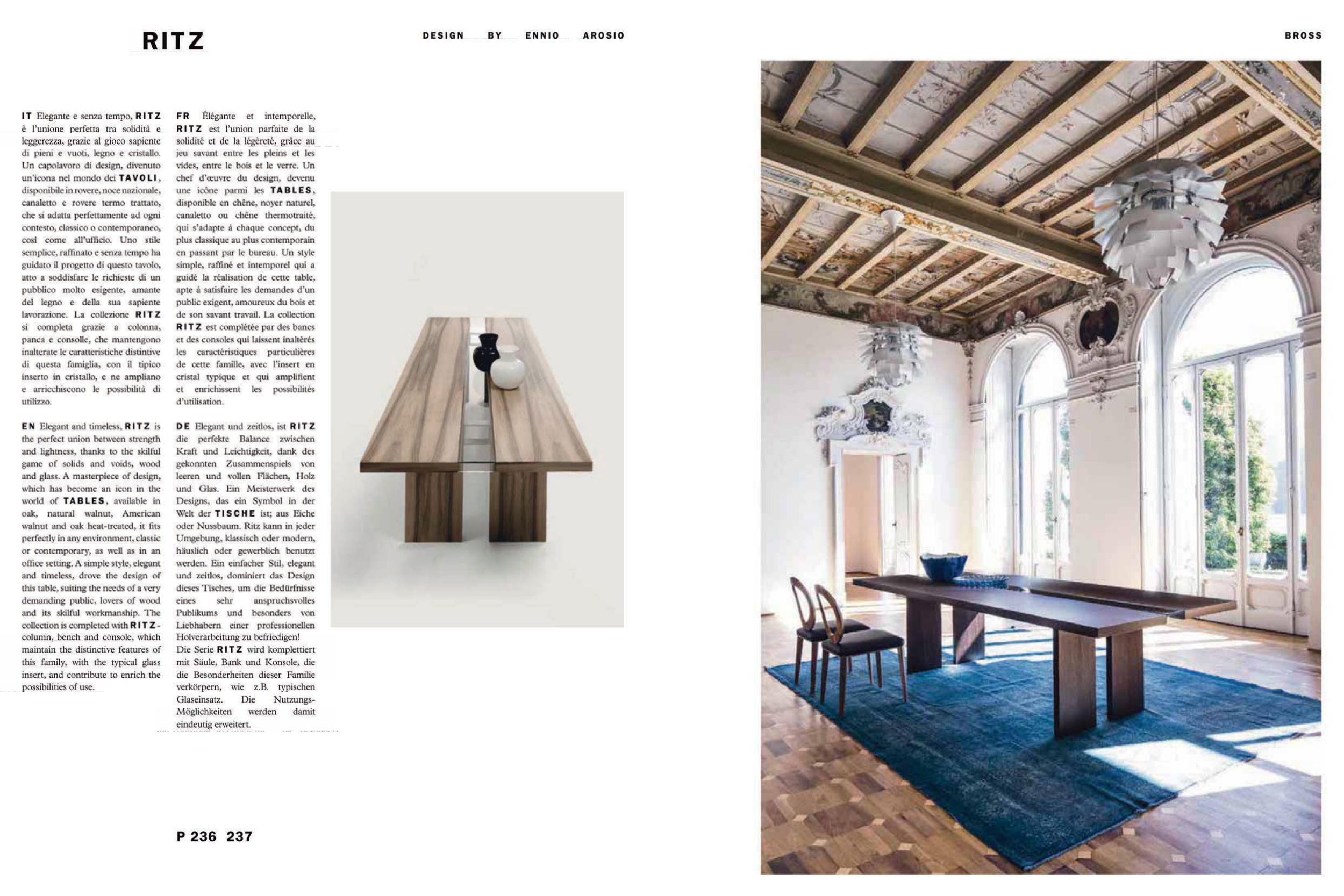 RITZ

DESIGN BY ENNIO AROSIO

BROSS

IT Elegante e senza tempo, RITZ è l'unione perfetta tra solidità e leggerezza, grazie al gioco sapiente di pieni e vuoti, legno e cristallo. Un capolavoro di design, divenuto un'icona nel mondo dei TAVOLI, disponibile in rovere, noce nazionale, canaletto e rovere termo trattato, che si adatta perfettamente ad ogni contesto, classico o contemporaneo, così come all'ufficio. Uno stile semplice, raffinato e senza tempo ha guidato il progetto di questo tavolo, atto a soddisfare le richieste di un pubblico molto esigente, amante del legno e della sua sapiente lavorazione. La collezione RITZ si completa grazie a colonna, panca e consolle, che mantengono inalterate le caratteristiche distintive di questa famiglia, con il tipico inserto in cristallo, e ne ampliano e arricchiscono le possibilità di utilizzo.

EN Elegant and timeless, RITZ is the perfect union between strength and lightness, thanks to the skilful game of solids and voids, wood and glass. A masterpiece of design, which has become an icon in the world of TABLES, available in oak, natural walnut, American walnut and oak heat-treated, it fits perfectly in any environment, classic or contemporary, as well as in an office setting. A simple style, elegant and timeless, drove the design of this table, suiting the needs of a very demanding public, lovers of wood and its skilful workmanship. The collection is completed with RITZ-column, bench and console, which maintain the distinctive features of this family, with the typical glass insert, and contribute to enrich the possibilities of use.

FR Élégante et intemporelle, RITZ est l'union parfaite de la solidité et de la légèreté, grâce au jeu savant entre les pleins et les vides, entre le bois et le verre. Un chef d'œuvre du design, devenu une icône parmi les TABLES, disponible en chêne, noyer naturel, canaletto ou chêne thermotraité, qui s'adapte à chaque concept, du plus classique au plus contemporain en passant par le bureau. Un style simple, raffiné et intemporel qui a guidé la réalisation de cette table, apte à satisfaire les demandes d'un public exigent, amoureux du bois et de son savant travail. La collection RITZ est complétée par des bancs et des consoles qui laissent inaltérés les caractéristiques particulières de cette famille, avec l'insert en cristal typique et qui amplifient et enrichissent les possibilités d'utilisation.

DE Elegant und zeitlos, ist RITZ die perfekte Balance zwischen Kraft und Leichtigkeit, dank des gekonnten Zusammenspiels von leeren und vollen Flächen, Holz und Glas. Ein Meisterwerk des Designs, das ein Symbol in der Welt der TISCHE ist; aus Eiche oder Nussbaum. Ritz kann in jeder Umgebung, klassisch oder modern, häuslich oder gewerblich benutzt werden. Ein einfacher Stil, elegant und zeitlos, dominiert das Design dieses Tisches, um die Bedürfnisse eines sehr anspruchsvolles Publikums und besonders von Liebhabern einer professionellen Holverarbeitung zu befriedigen!
Die Serie RITZ wird komplettiert mit Säule, Bank und Konsole, die die Besonderheiten dieser Familie verkörpern, wie z.B. typischen Glaseinsatz. Die Nutzungs-Möglichkeiten werden damit eindeutig erweitert.

P 236 237